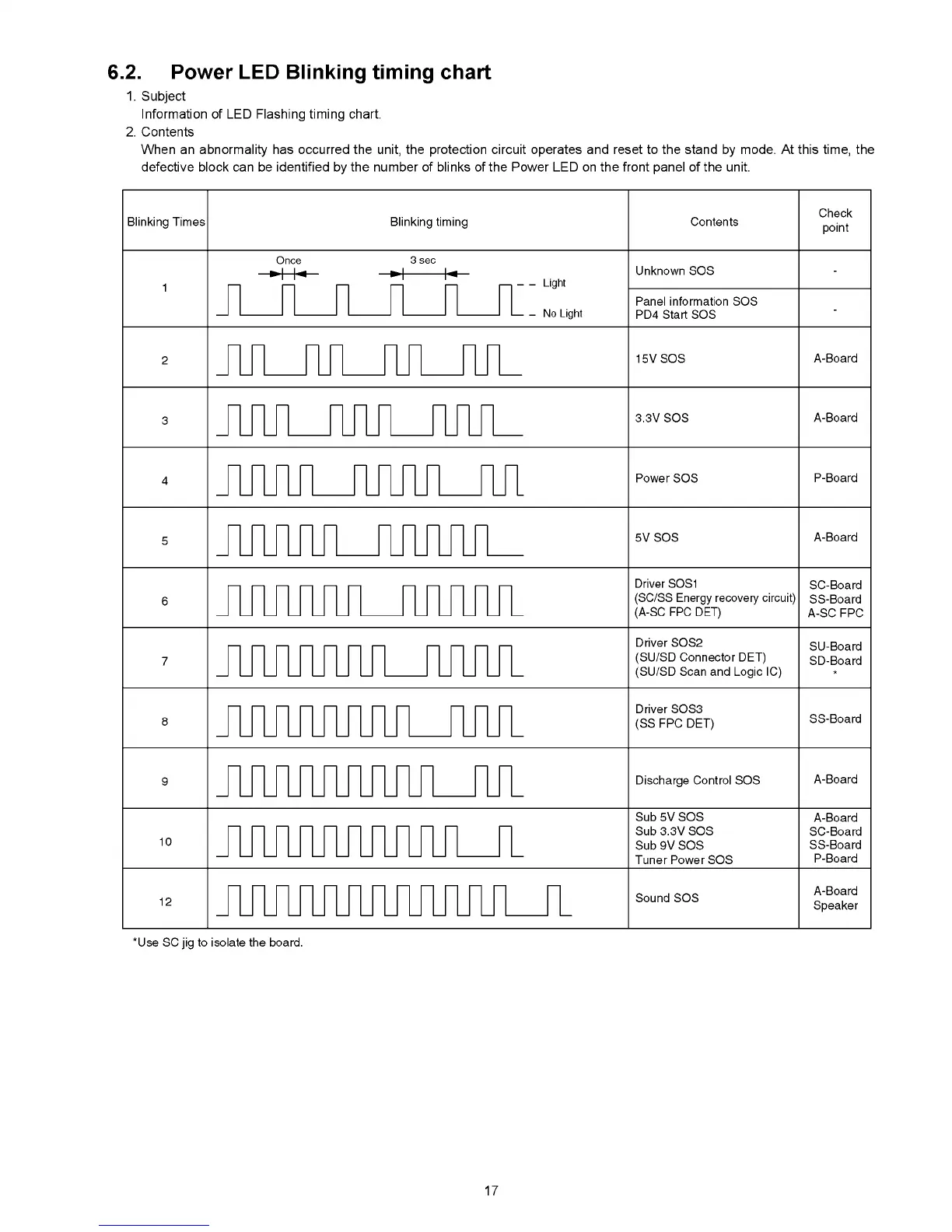 6.2. Power LED Blinking timing chart

1. Subject
Information of LED Flashing timing chart.

2. Contents
When an abnormality has occurred the unit, the protection circuit operates and reset to the stand by mode. At this time, the defective block can be identified by the number of blinks of the Power LED on the front panel of the unit.

| Blinking Times | Blinking timing | Contents | Check point |
|---|---|---|---|
| 1 | Once 3 sec Light No Light | Unknown SOS | - |
| | | Panel information SOS PD4 Start SOS | - |
| 2 | | 15V SOS | A-Board |
| 3 | | 3.3V SOS | A-Board |
| 4 | | Power SOS | P-Board |
| 5 | | 5V SOS | A-Board |
| 6 | | Driver SOS1 (SC/SS Energy recovery circuit) (A-SC FPC DET) | SC-Board SS-Board A-SC FPC |
| 7 | | Driver SOS2 (SU/SD Connector DET) (SU/SD Scan and Logic IC) | SU-Board SD-Board * |
| 8 | | Driver SOS3 (SS FPC DET) | SS-Board |
| 9 | | Discharge Control SOS | A-Board |
| 10 | | Sub 5V SOS Sub 3.3V SOS Sub 9V SOS Tuner Power SOS | A-Board SC-Board SS-Board P-Board |
| 12 | | Sound SOS | A-Board Speaker |

*Use SC jig to isolate the board.

17